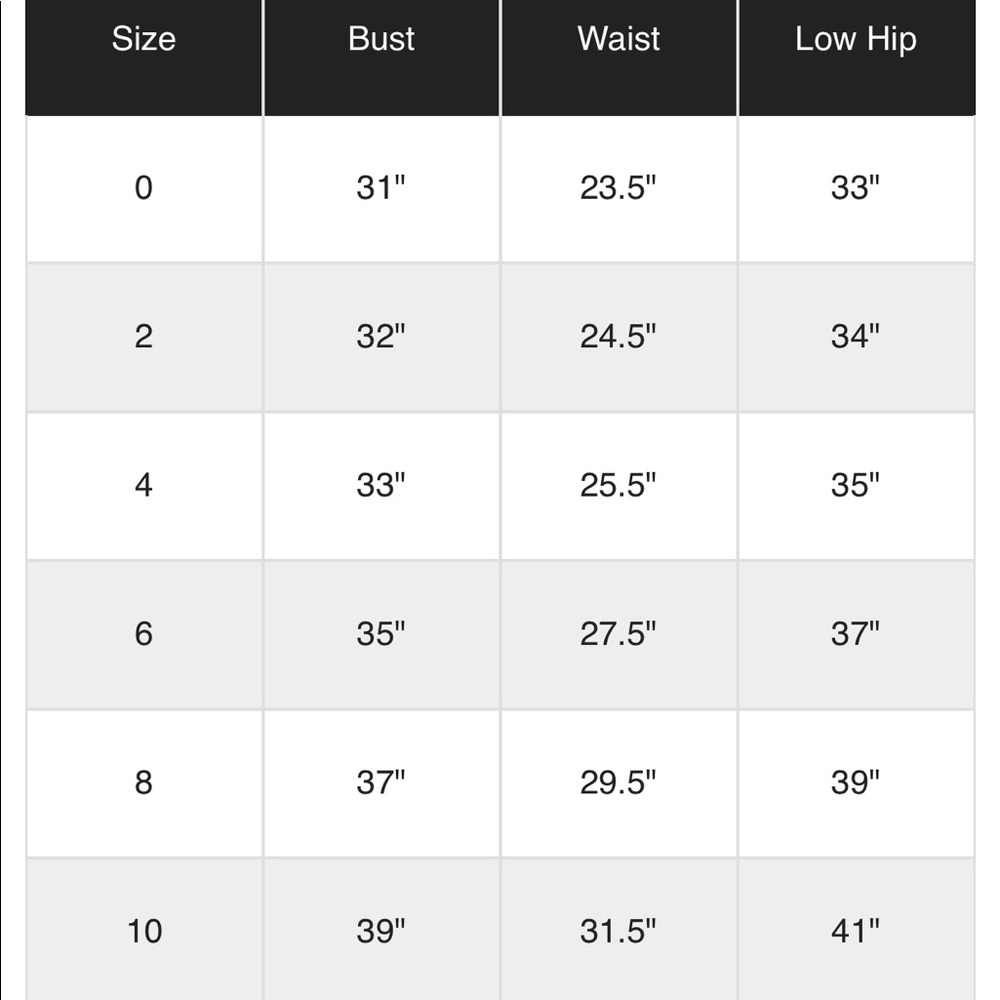 | Size | Bust | Waist | Low Hip |
|---|---|---|---|
| 0 | 31" | 23.5" | 33" |
| 2 | 32" | 24.5" | 34" |
| 4 | 33" | 25.5" | 35" |
| 6 | 35" | 27.5" | 37" |
| 8 | 37" | 29.5" | 39" |
| 10 | 39" | 31.5" | 41" |